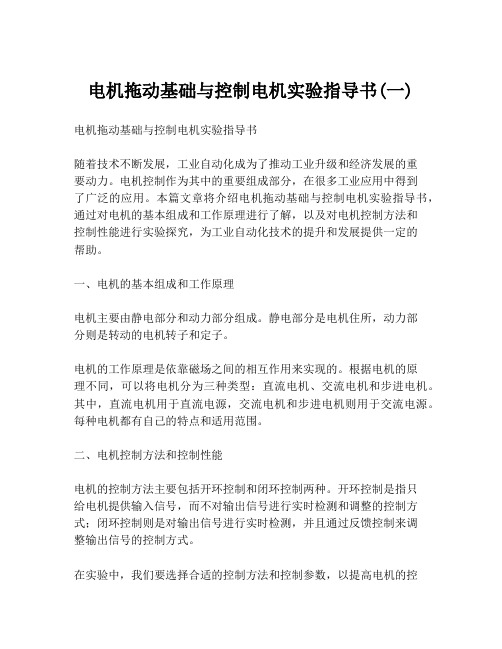 电机拖动基础与控制电机实验指导书(一)

电机拖动基础与控制电机实验指导书

随着技术不断发展，工业自动化成为了推动工业升级和经济发展的重要动力。电机控制作为其中的重要组成部分，在很多工业应用中得到了广泛的应用。本篇文章将介绍电机拖动基础与控制电机实验指导书，通过对电机的基本组成和工作原理进行了解，以及对电机控制方法和控制性能进行实验探究，为工业自动化技术的提升和发展提供一定的帮助。

一、电机的基本组成和工作原理

电机主要由静电部分和动力部分组成。静电部分是电机住所，动力部分则是转动的电机转子和定子。

电机的工作原理是依靠磁场之间的相互作用来实现的。根据电机的原理不同，可以将电机分为三种类型：直流电机、交流电机和步进电机。其中，直流电机用于直流电源，交流电机和步进电机则用于交流电源。每种电机都有自己的特点和适用范围。

二、电机控制方法和控制性能

电机的控制方法主要包括开环控制和闭环控制两种。开环控制是指只给电机提供输入信号，而不对输出信号进行实时检测和调整的控制方式；闭环控制则是对输出信号进行实时检测，并且通过反馈控制来调整输出信号的控制方式。

在实验中，我们要选择合适的控制方法和控制参数，以提高电机的控